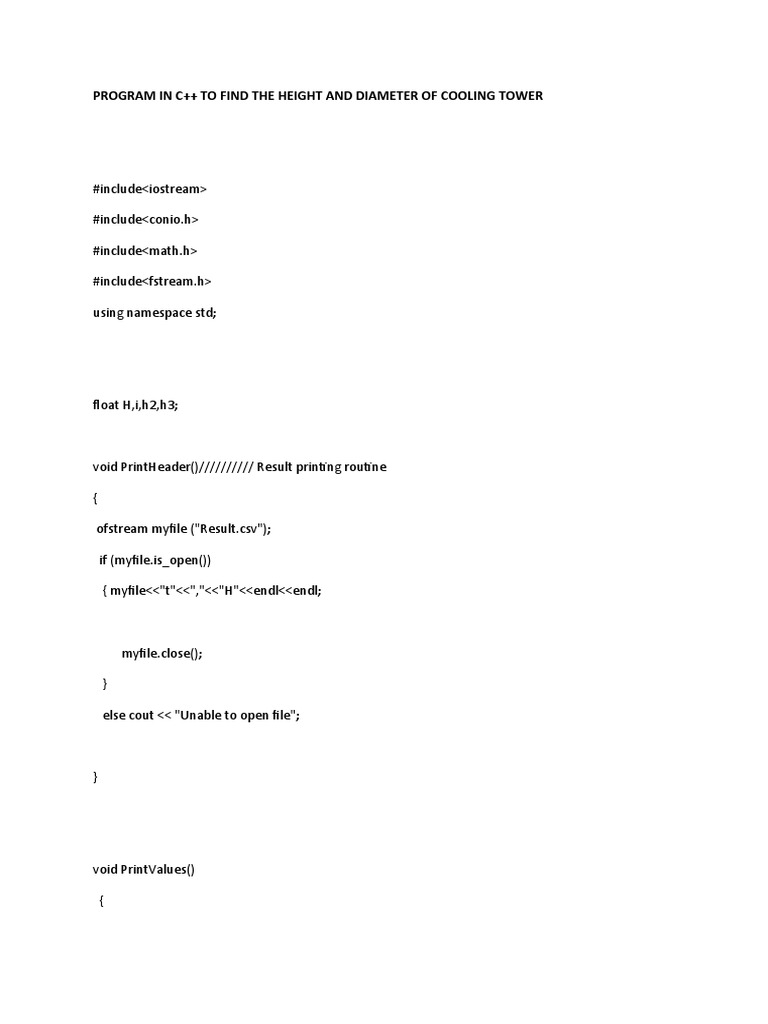 PROGRAM IN C++ TO FIND THE HEIGHT AND DIAMETER OF COOLING TOWER

#include<iostream>

#include<conio.h>

#include<math.h>

#include<fstream.h>

using namespace std;

float H,i,h2,h3;

void PrintHeader()////////// Result printing routine

{

ofstream myfile ("Result.csv");

if (myfile.is_open())

{ myfile<<"t"<<","<<"H"<<endl<<endl;

myfile.close();

}

else cout << "Unable to open file";

}

void PrintValues()

{